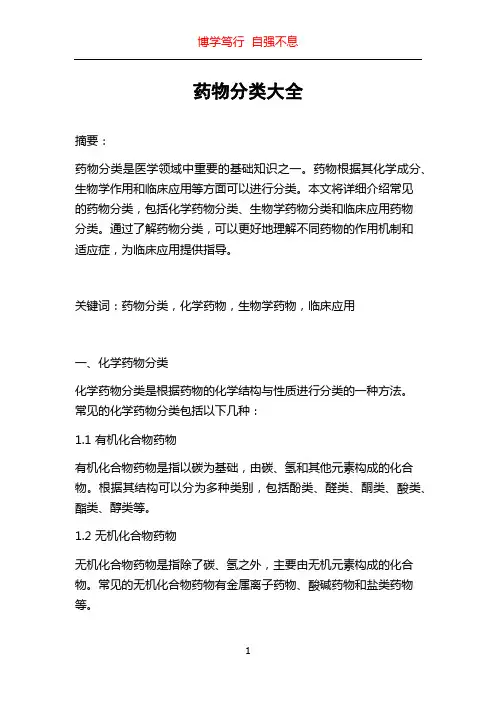 博学笃行 自强不息

药物分类大全

摘要：

药物分类是医学领域中重要的基础知识之一。药物根据其化学成分、生物学作用和临床应用等方面可以进行分类。本文将详细介绍常见的药物分类，包括化学药物分类、生物学药物分类和临床应用药物分类。通过了解药物分类，可以更好地理解不同药物的作用机制和适应症，为临床应用提供指导。

关键词：药物分类，化学药物，生物学药物，临床应用

一、化学药物分类

化学药物分类是根据药物的化学结构与性质进行分类的一种方法。常见的化学药物分类包括以下几种：

1.1 有机化合物药物

有机化合物药物是指以碳为基础，由碳、氢和其他元素构成的化合物。根据其结构可以分为多种类别，包括酚类、醛类、酮类、酸类、酯类、醇类等。

1.2 无机化合物药物

无机化合物药物是指除了碳、氢之外，主要由无机元素构成的化合物。常见的无机化合物药物有金属离子药物、酸碱药物和盐类药物等。

1